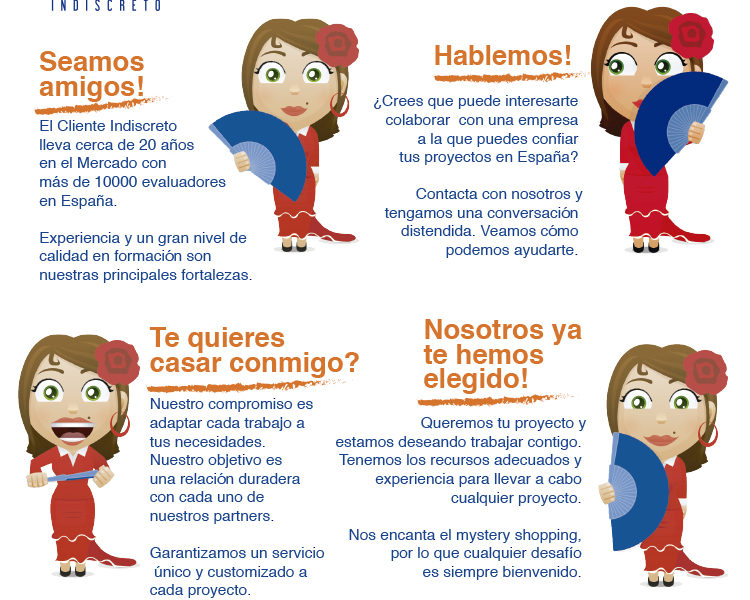 INDISCRETO

Seamos amigos!

El Cliente Indiscreto lleva cerca de 20 años en el Mercado con más de 10000 evaluadores en España.

Experiencia y un gran nivel de calidad en formación son nuestras principales fortalezas.

Hablemos!

¿Crees que puede interesarte colaborar con una empresa a la que puedes confiar tus proyectos en España?

Contacta con nosotros y tengamos una conversación distendida. Veamos cómo podemos ayudarte.

Te quieres casar conmigo?

Nuestro compromiso es adaptar cada trabajo a tus necesidades. Nuestro objetivo es una relación duradera con cada uno de nuestros partners.

Garantizamos un servicio único y customizado a cada proyecto.

Nosotros ya te hemos elegido!

Queremos tu proyecto y estamos deseando trabajar contigo. Tenemos los recursos adecuados y experiencia para llevar a cabo cualquier proyecto.

Nos encanta el mystery shopping, por lo que cualquier desafío es siempre bienvenido.